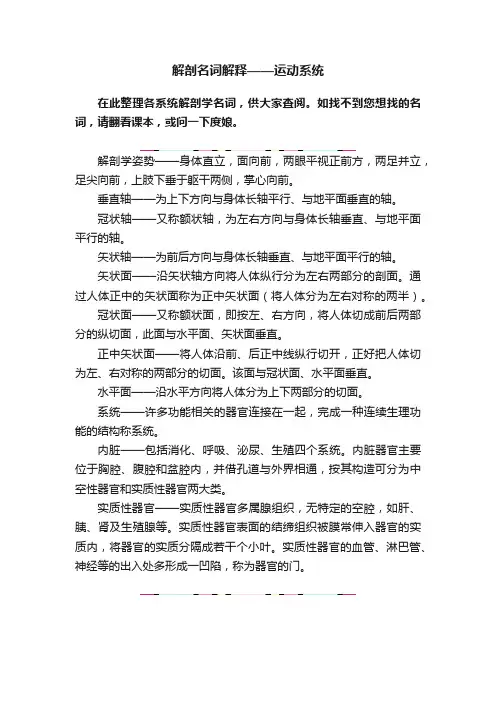 解剖名词解释——运动系统

在此整理各系统解剖学名词，供大家查阅。如找不到您想找的名词，请翻看课本，或问一下度娘。

解剖学姿势——身体直立，面向前，两眼平视正前方，两足并立，足尖向前，上肢下垂于躯干两侧，掌心向前。

垂直轴——为上下方向与身体长轴平行、与地平面垂直的轴。

冠状轴——又称额状轴，为左右方向与身体长轴垂直、与地平面平行的轴。

矢状轴——为前后方向与身体长轴垂直、与地平面平行的轴。

矢状面——沿矢状轴方向将人体纵行分为左右两部分的剖面。通过人体正中的矢状面称为正中矢状面（将人体分为左右对称的两半）。

冠状面——又称额状面，即按左、右方向，将人体切成前后两部分的纵切面，此面与水平面、矢状面垂直。

正中矢状面——将人体沿前、后正中线纵行切开，正好把人体切为左、右对称的两部分的切面。该面与冠状面、水平面垂直。

水平面——沿水平方向将人体分为上下两部分的切面。

系统——许多功能相关的器官连接在一起，完成一种连续生理功能的结构称系统。

内脏——包括消化、呼吸、泌尿、生殖四个系统。内脏器官主要位于胸腔、腹腔和盆腔内，并借孔道与外界相通，按其构造可分为中空性器官和实质性器官两大类。

实质性器官——实质性器官多属腺组织，无特定的空腔，如肝、胰、肾及生殖腺等。实质性器官表面的结缔组织被膜常伸入器官的实质内，将器官的实质分隔成若干个小叶。实质性器官的血管、淋巴管、神经等的出入处多形成一凹陷，称为器官的门。